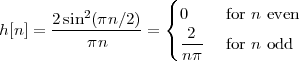 $h[n] = \frac{2\sin^2(\pi n/2)}{\pi n} = \begin{cases} 0 & \text{for } n \text{ even} \\ \frac{2}{n\pi} & \text{for } n \text{ odd} \end{cases}$